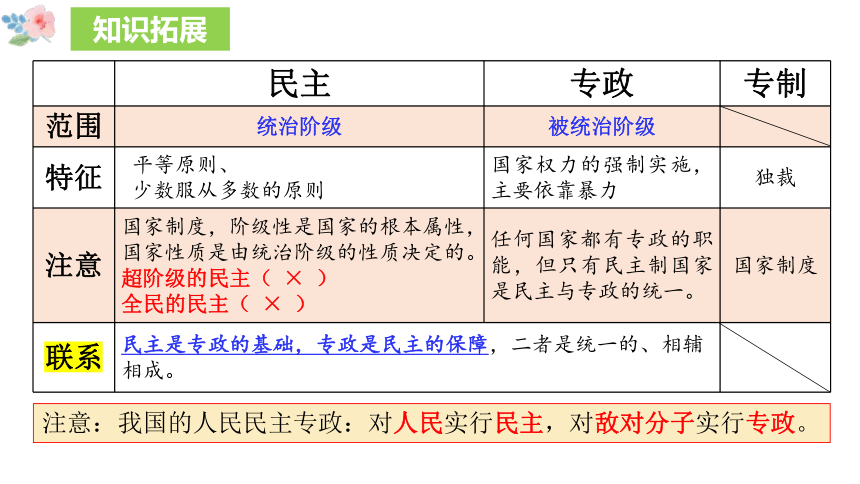 知识拓展

|  | 民主 | 专政 | 专制 |
|---|---|---|---|
| 范围 | 统治阶级 | 被统治阶级 |  |
| 特征 | 平等原则、少数服从多数的原则 | 国家权力的强制实施，主要依靠暴力 | 独裁 |
| 注意 | 国家制度，阶级性是国家的根本属性，国家性质是由统治阶级的性质决定的。超阶级的民主（ × ）全民的民主（ × ） | 任何国家都有专政的职能，但只有民主制国家是民主与专政的统一。 | 国家制度 |
| 联系 | 民主是专政的基础，专政是民主的保障，二者是统一的、相辅相成。 |  |  |

注意：我国的人民民主专政：对人民实行民主，对敌对分子实行专政。